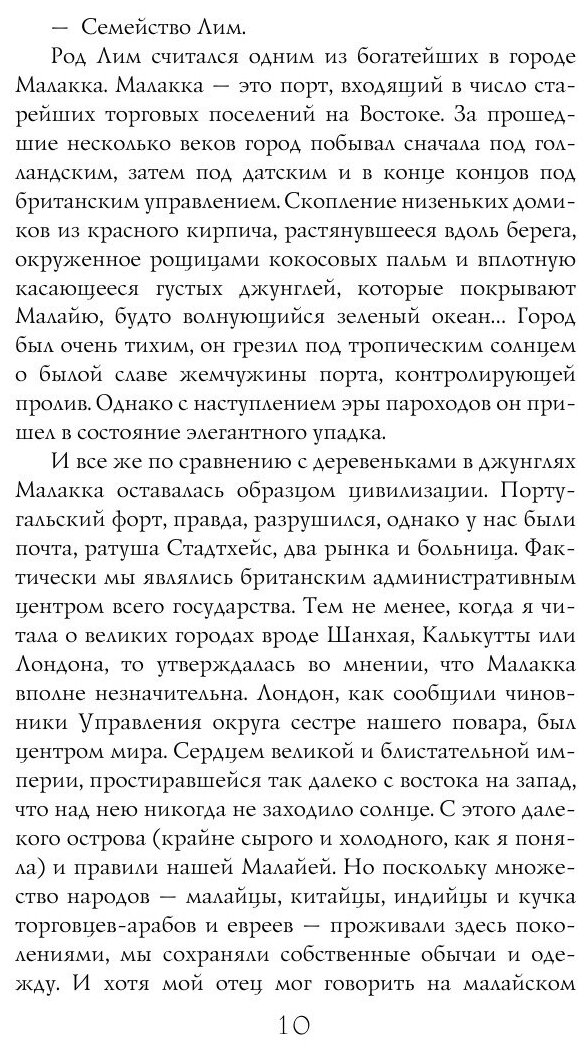 — Семейство Лим.

Род Лим считался одним из богатейших в городе Малакка. Малакка — это порт, входящий в число старейших торговых поселений на Востоке. За прошедшие несколько веков город побывал сначала под голландским, затем под датским и в конце концов под британским управлением. Скопление низеньких домиков из красного кирпича, растянувшееся вдоль берега, окруженное рощицами кокосовых пальм и вплотную касающееся густых джунглей, которые покрывают Малайю, будто волнующийся зеленый океан... Город был очень тихим, он грезил под тропическим солнцем о былой славе жемчужины порта, контролирующей пролив. Однако с наступлением эры пароходов он пришел в состояние элегантного упадка.

И все же по сравнению с деревеньками в джунглях Малакка оставалась образцом цивилизации. Португальский форт, правда, разрушился, однако у нас были почта, ратуша Стадтхейс, два рынка и больница. Фактически мы являлись британским административным центром всего государства. Тем не менее, когда я читала о великих городах вроде Шанхая, Калькутты или Лондона, то утверждалась во мнении, что Малакка вполне незначительна. Лондон, как сообщили чиновники Управления округа сестре нашего повара, был центром мира. Сердцем великой и блистательной империи, простиравшейся так далеко с востока на запад, что над нею никогда не заходило солнце. С этого далекого острова (крайне сырого и холодного, как я поняла) и правили нашей Малайей. Но поскольку множество народов — малайцы, китайцы, индийцы и кучка торговцев-арабов и евреев — проживали здесь поколениями, мы сохраняли собственные обычаи и одежду. И хотя мой отец мог говорить на малайском

10